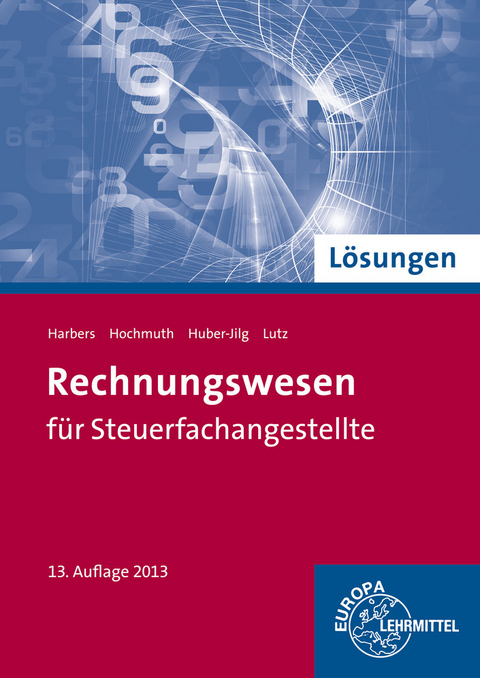 Lösungen

Harbers Hochmuth Huber-Jilg Lutz

Rechnungswesen

für Steuerfachangestellte

13. Auflage 2013

EUROPA LEHRMITTEL